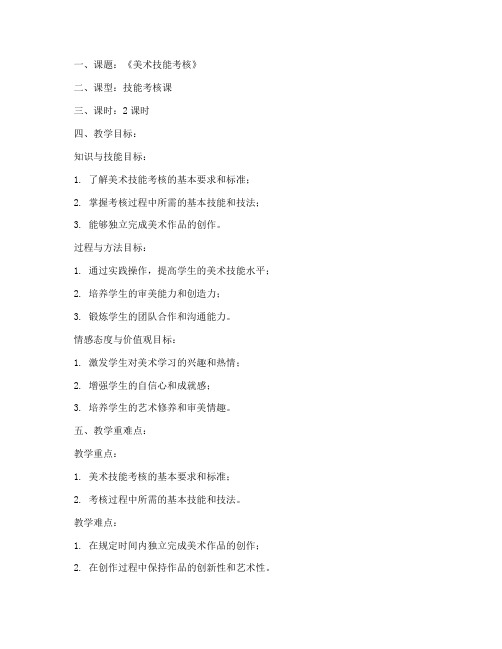 一、课题：《美术技能考核》

二、课型：技能考核课

三、课时：2 课时

四、教学目标：

知识与技能目标：

1. 了解美术技能考核的基本要求和标准；

2. 掌握考核过程中所需的基本技能和技法；

3. 能够独立完成美术作品的创作。

过程与方法目标：

1. 通过实践操作，提高学生的美术技能水平；

2. 培养学生的审美能力和创造力；

3. 锻炼学生的团队合作和沟通能力。

情感态度与价值观目标：

1. 激发学生对美术学习的兴趣和热情；

2. 增强学生的自信心和成就感；

3. 培养学生的艺术修养和审美情趣。

五、教学重难点：

教学重点：

1. 美术技能考核的基本要求和标准；

2. 考核过程中所需的基本技能和技法。

教学难点：

1. 在规定时间内独立完成美术作品的创作；

2. 在创作过程中保持作品的创新性和艺术性。